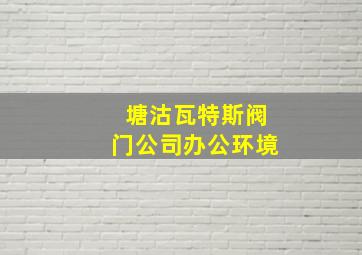 塘沽瓦特斯阀门公司办公环境